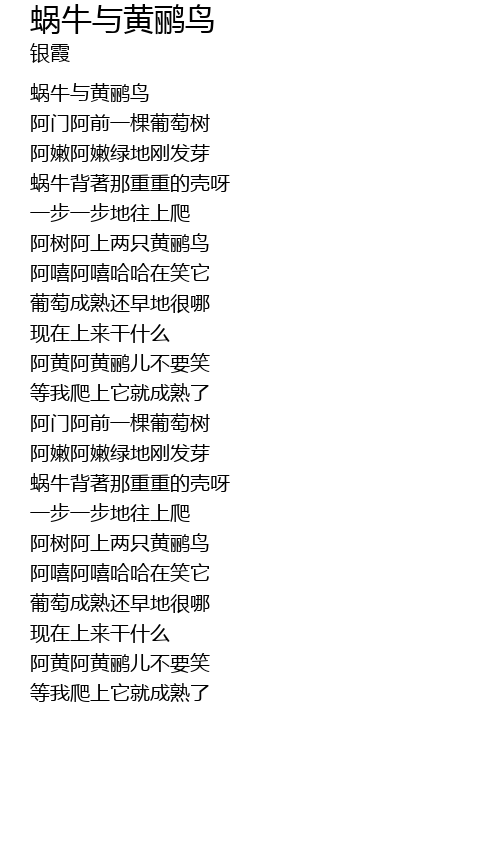 蜗牛与黄鹂鸟
银霞

蜗牛与黄鹂鸟
阿门阿前一棵葡萄树
阿嫩阿嫩绿地刚发芽
蜗牛背著那重重的壳呀
一步一步地往上爬
阿树阿上两只黄鹂鸟
阿嘻阿嘻哈哈在笑它
葡萄成熟还早地很哪
现在上来干什么
阿黄阿黄鹂儿不要笑
等我爬上它就成熟了
阿门阿前一棵葡萄树
阿嫩阿嫩绿地刚发芽
蜗牛背著那重重的壳呀
一步一步地往上爬
阿树阿上两只黄鹂鸟
阿嘻阿嘻哈哈在笑它
葡萄成熟还早地很哪
现在上来干什么
阿黄阿黄鹂儿不要笑
等我爬上它就成熟了